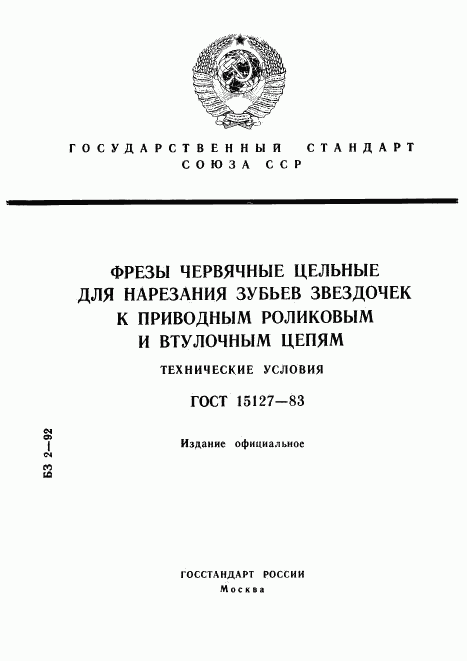 ГОСУДАРСТВЕННЫЙ СТАНДАРТ СОЮЗА ССР

ФРЕЗЫ ЧЕРВЯЧНЫЕ ЦЕЛЬНЫЕ ДЛЯ НАРЕЗАНИЯ ЗУБЬЕВ ЗВЕЗДОЧЕК К ПРИВОДНЫМ РОЛИКОВЫМ И ВТУЛОЧНЫМ ЦЕПЯМ

ТЕХНИЧЕСКИЕ УСЛОВИЯ

ГОСТ 15127—83

Издание официальное

БЗ 2—92

ГОССТАНДАРТ РОССИИ
Москва